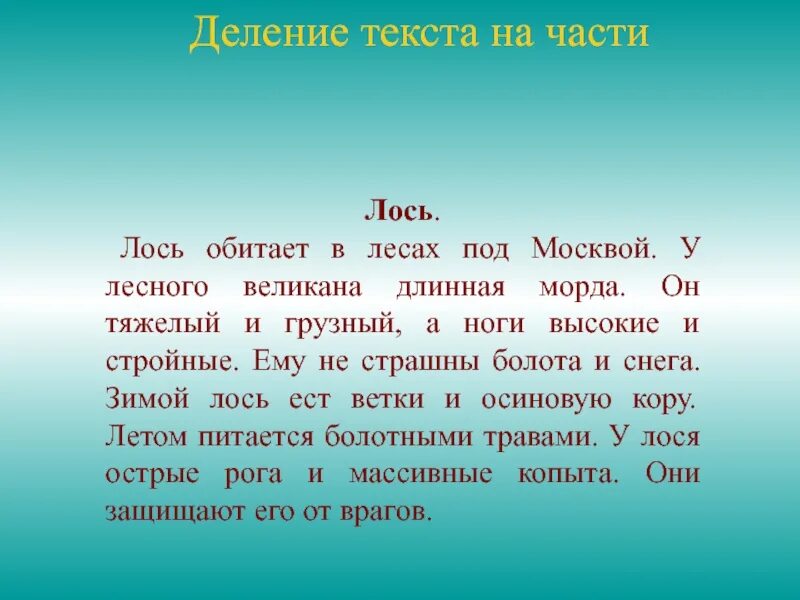 Деление текста на части

Лось.

Лось обитает в лесах под Москвой. У лесного великана длинная морда. Он тяжелый и грузный, а ноги высокие и стройные. Ему не страшны болота и снега. Зимой лось ест ветки и осиновую кору. Летом питается болотными травами. У лося острые рога и массивные копыта. Они защищают его от врагов.